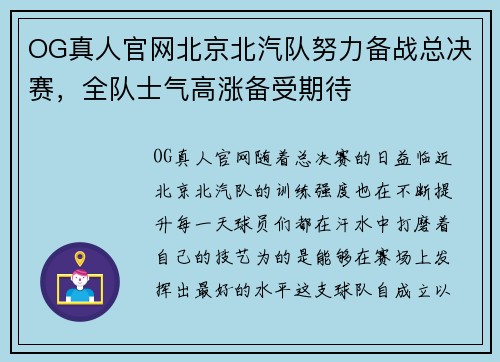 OG真人官网北京北汽队努力备战总决赛，全队士气高涨备受期待

OG真人官网随着总决赛的日益临近北京北汽队的训练强度也在不断提升每一天球员们都在汗水中打磨着自己的技艺为的是能够在赛场上发挥出最好的水平这支球队自成立以